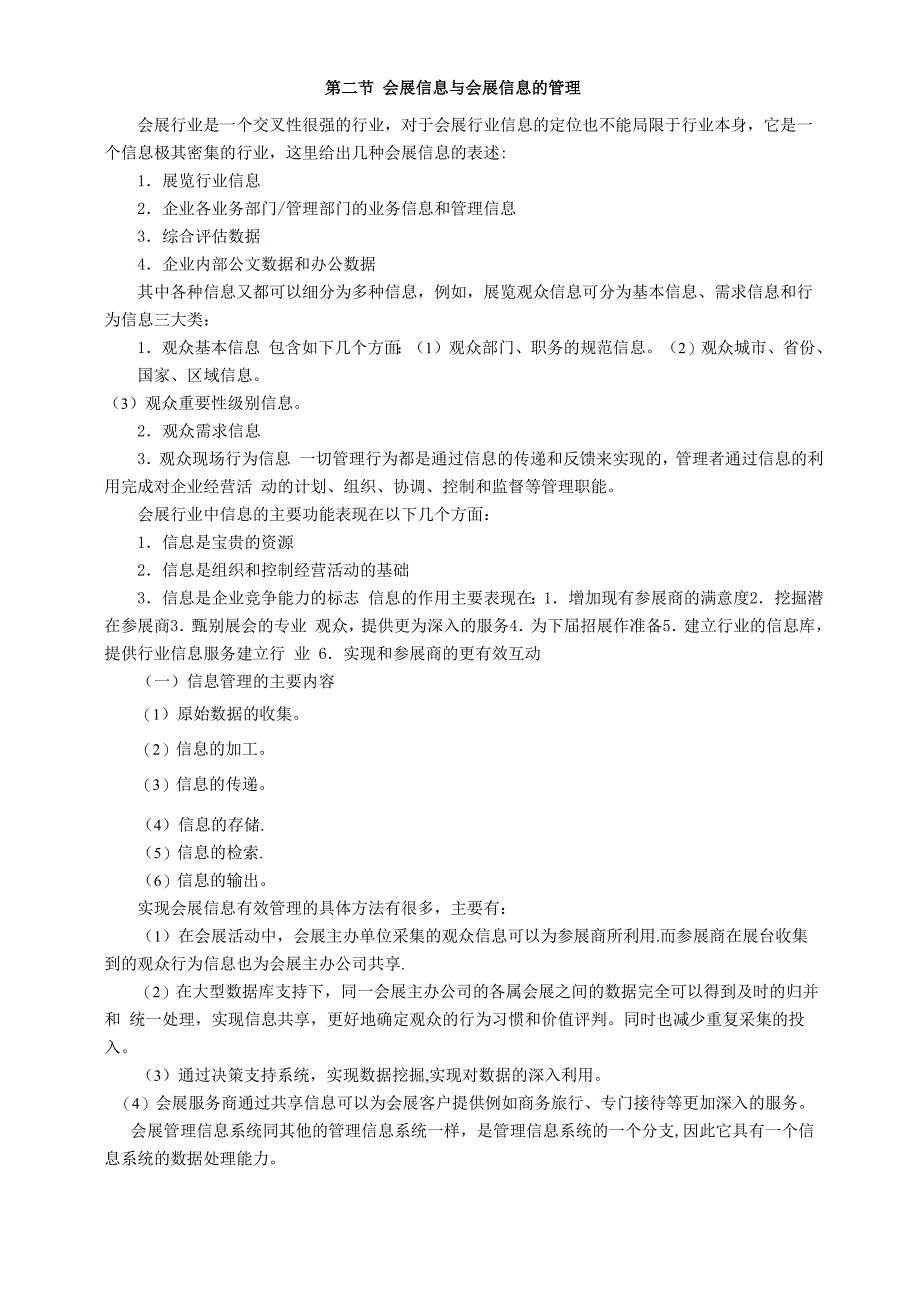 第二节 会展信息与会展信息的管理

会展行业是一个交叉性很强的行业，对于会展行业信息的定位也不能局限于行业本身，它是一个信息极其密集的行业，这里给出几种会展信息的表述：

1．展览行业信息

2．企业各业务部门/管理部门的业务信息和管理信息

3．综合评估数据

4．企业内部公文数据和办公数据

其中各种信息又都可以细分为多种信息，例如，展览观众信息可分为基本信息、需求信息和行为信息三大类：

1．观众基本信息 包含如下几个方面：（1）观众部门、职务的规范信息。（2）观众城市、省份、国家、区域信息。

（3）观众重要性级别信息。

2．观众需求信息

3．观众现场行为信息 一切管理行为都是通过信息的传递和反馈来实现的，管理者通过信息的利用完成对企业经营活 动的计划、组织、协调、控制和监督等管理职能。

会展行业中信息的主要功能表现在以下几个方面：

1．信息是宝贵的资源

2．信息是组织和控制经营活动的基础

3．信息是企业竞争能力的标志 信息的作用主要表现在：1．增加现有参展商的满意度2．挖掘潜在参展商3．甄别展会的专业 观众，提供更为深入的服务4．为下届招展作准备5．建立行业的信息库，提供行业信息服务建立行 业 6．实现和参展商的更有效互动

（一）信息管理的主要内容

（1）原始数据的收集。

（2）信息的加工。

（3）信息的传递。

（4）信息的存储.

（5）信息的检索.

（6）信息的输出。

实现会展信息有效管理的具体方法有很多，主要有：

（1）在会展活动中，会展主办单位采集的观众信息可以为参展商所利用.而参展商在展台收集到的观众行为信息也为会展主办公司共享.

（2）在大型数据库支持下，同一会展主办公司的各属会展之间的数据完全可以得到及时的归并和 统一处理，实现信息共享，更好地确定观众的行为习惯和价值评判。同时也减少重复采集的投入。

（3）通过决策支持系统，实现数据挖掘,实现对数据的深入利用。

（4）会展服务商通过共享信息可以为会展客户提供例如商务旅行、专门接待等更加深入的服务。

会展管理信息系统同其他的管理信息系统一样，是管理信息系统的一个分支,因此它具有一个信息系统的数据处理能力。